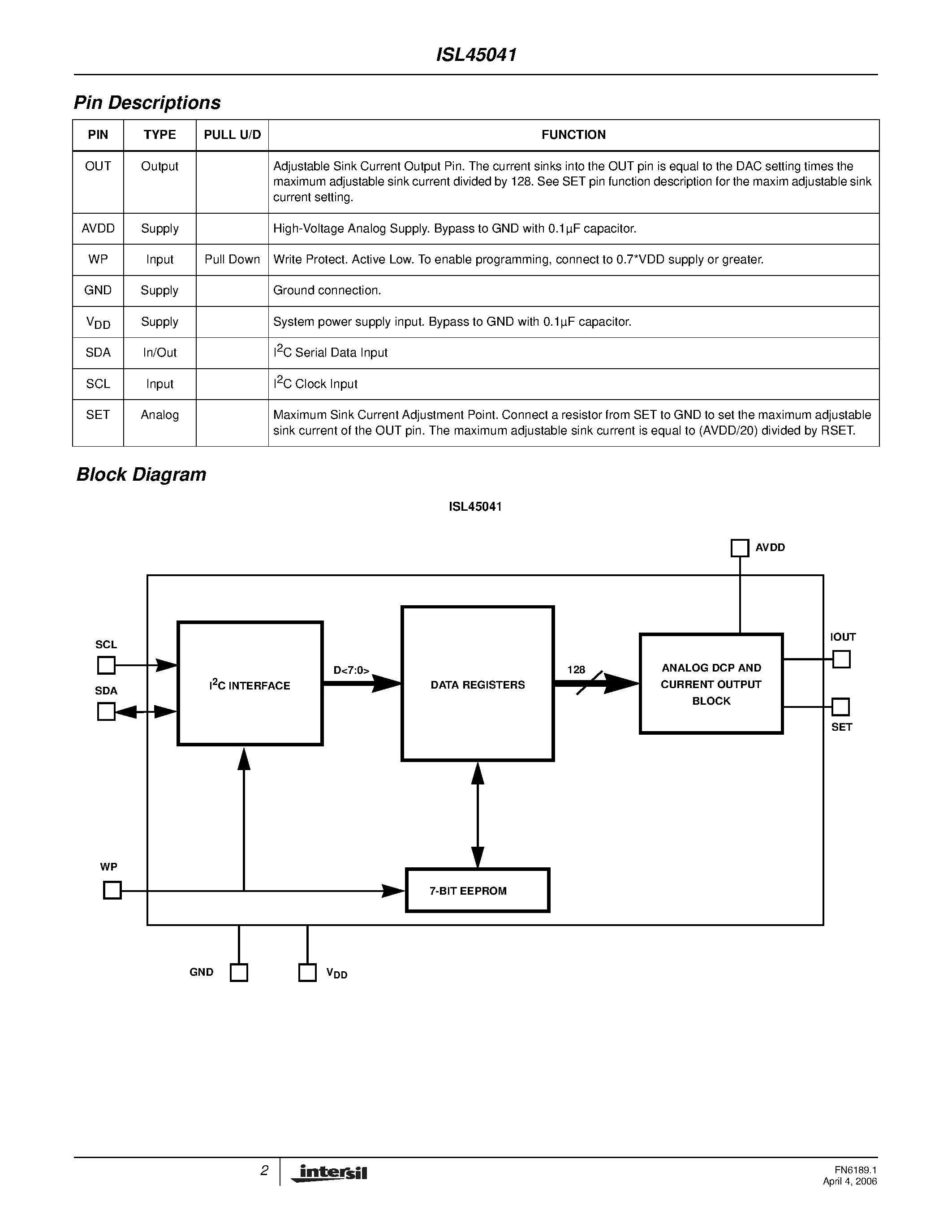 ISL45041

Pin Descriptions

| PIN | TYPE | PULL U/D | FUNCTION |
|---|---|---|---|
| OUT | Output | | Adjustable Sink Current Output Pin. The current sinks into the OUT pin is equal to the DAC setting times the maximum adjustable sink current divided by 128. See SET pin function description for the maxim adjustable sink current setting. |
| AVDD | Supply | | High-Voltage Analog Supply. Bypass to GND with 0.1µF capacitor. |
| WP | Input | Pull Down | Write Protect. Active Low. To enable programming, connect to 0.7*VDD supply or greater. |
| GND | Supply | | Ground connection. |
| $V_{DD}$ | Supply | | System power supply input. Bypass to GND with 0.1µF capacitor. |
| SDA | In/Out | | $I^2C$ Serial Data Input |
| SCL | Input | | $I^2C$ Clock Input |
| SET | Analog | | Maximum Sink Current Adjustment Point. Connect a resistor from SET to GND to set the maximum adjustable sink current of the OUT pin. The maximum adjustable sink current is equal to (AVDD/20) divided by RSET. |

Block Diagram

ISL45041

AVDD

SCL

SDA

$I^2C$ INTERFACE

D<7:0>

DATA REGISTERS

128

ANALOG DCP AND CURRENT OUTPUT BLOCK

IOUT

SET

WP

7-BIT EEPROM

GND

$V_{DD}$

2

intersil

FN6189.1
April 4, 2006